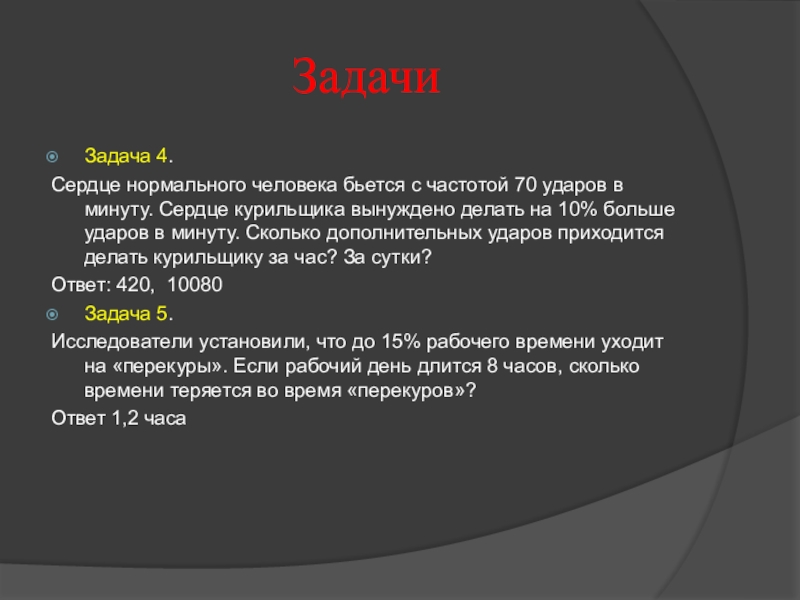 Задачи

Задача 4.

Сердце нормального человека бьется с частотой 70 ударов в минуту. Сердце курильщика вынуждено делать на 10% больше ударов в минуту. Сколько дополнительных ударов приходится делать курильщику за час? За сутки?

Ответ: 420, 10080

Задача 5.

Исследователи установили, что до 15% рабочего времени уходит на «перекуры». Если рабочий день длится 8 часов, сколько времени теряется во время «перекуров»?

Ответ 1,2 часа